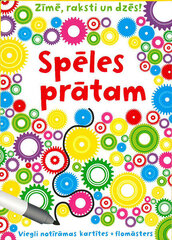 Zīmē, raksti un dzēs!

Spēles prātam

Viegli notīrāmas kartītes • flomāsters